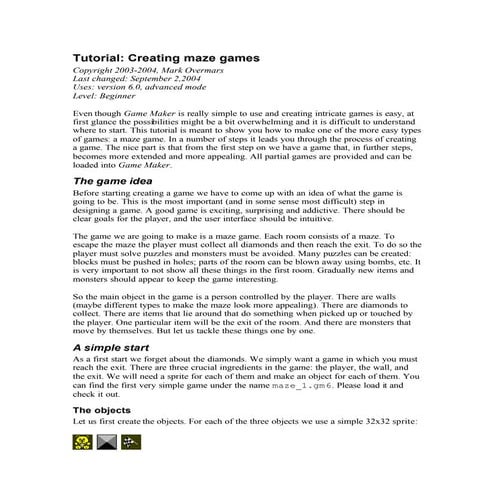 Tutorial: Creating maze games

Copyright 2003-2004, Mark Overmars
Last changed: September 2,2004
Uses: version 6.0, advanced mode
Level: Beginner

Even though Game Maker is really simple to use and creating intricate games is easy, at first glance the possibilities might be a bit overwhelming and it is difficult to understand where to start. This tutorial is meant to show you how to make one of the more easy types of games: a maze game. In a number of steps it leads you through the process of creating a game. The nice part is that from the first step on we have a game that, in further steps, becomes more extended and more appealing. All partial games are provided and can be loaded into Game Maker.

The game idea

Before starting creating a game we have to come up with an idea of what the game is going to be. This is the most important (and in some sense most difficult) step in designing a game. A good game is exciting, surprising and addictive. There should be clear goals for the player, and the user interface should be intuitive.

The game we are going to make is a maze game. Each room consists of a maze. To escape the maze the player must collect all diamonds and then reach the exit. To do so the player must solve puzzles and monsters must be avoided. Many puzzles can be created: blocks must be pushed in holes; parts of the room can be blown away using bombs, etc. It is very important to not show all these things in the first room. Gradually new items and monsters should appear to keep the game interesting.

So the main object in the game is a person controlled by the player. There are walls (maybe different types to make the maze look more appealing). There are diamonds to collect. There are items that lie around that do something when picked up or touched by the player. One particular item will be the exit of the room. And there are monsters that move by themselves. But let us tackle these things one by one.

A simple start

As a first start we forget about the diamonds. We simply want a game in which you must reach the exit. There are three crucial ingredients in the game: the player, the wall, and the exit. We will need a sprite for each of them and make an object for each of them. You can find the first very simple game under the name maze_1.gm6. Please load it and check it out.

The objects

Let us first create the objects. For each of the three objects we use a simple 32x32 sprite: